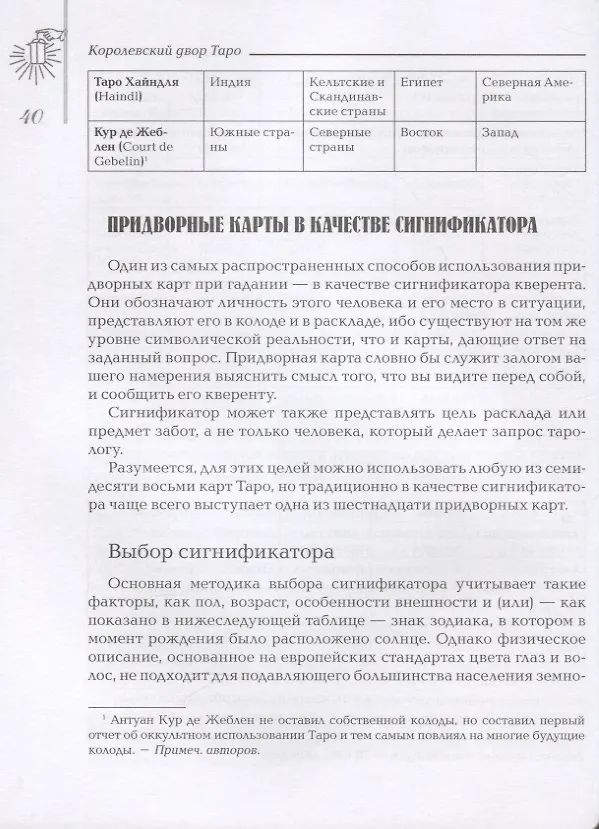 Королевский двор Таро

40

| Таро Хайндля (Haindl) | Индия | Кельтские и Скандинавские страны | Египет | Северная Америка |
|---|---|---|---|---|
| Кур де Жеблен (Court de Gebelin)$^1$ | Южные страны | Северные страны | Восток | Запад |

ПРИДВОРНЫЕ КАРТЫ В КАЧЕСТВЕ СИГНИФИКАТОРА

Один из самых распространенных способов использования придворных карт при гадании — в качестве сигнификатора кверента. Они обозначают личность этого человека и его место в ситуации, представляют его в колоде и в раскладе, ибо существуют на том же уровне символической реальности, что и карты, дающие ответ на заданный вопрос. Придворная карта словно бы служит залогом вашего намерения выяснить смысл того, что вы видите перед собой, и сообщить его кверенту.

Сигнификатор может также представлять цель расклада или предмет забот, а не только человека, который делает запрос тарологу.

Разумеется, для этих целей можно использовать любую из семидесяти восьми карт Таро, но традиционно в качестве сигнификатора чаще всего выступает одна из шестнадцати придворных карт.

Выбор сигнификатора

Основная методика выбора сигнификатора учитывает такие факторы, как пол, возраст, особенности внешности и (или) — как показано в нижеследующей таблице — знак зодиака, в котором в момент рождения было расположено солнце. Однако физическое описание, основанное на европейских стандартах цвета глаз и волос, не подходит для подавляющего большинства населения земно-

$^1$ Антуан Кур де Жеблен не оставил собственной колоды, но составил первый отчет об оккультном использовании Таро и тем самым повлиял на многие будущие колоды. — Примеч. авторов.